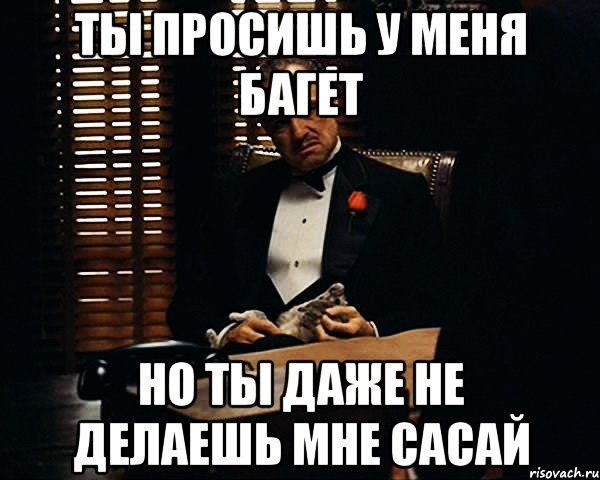 ТЫ ПРОСИШЬ У МЕНЯ БАГЕТ

НО ТЫ ДАЖЕ НЕ ДЕЛАЕШЬ МНЕ САСАЙ

risovach.ru